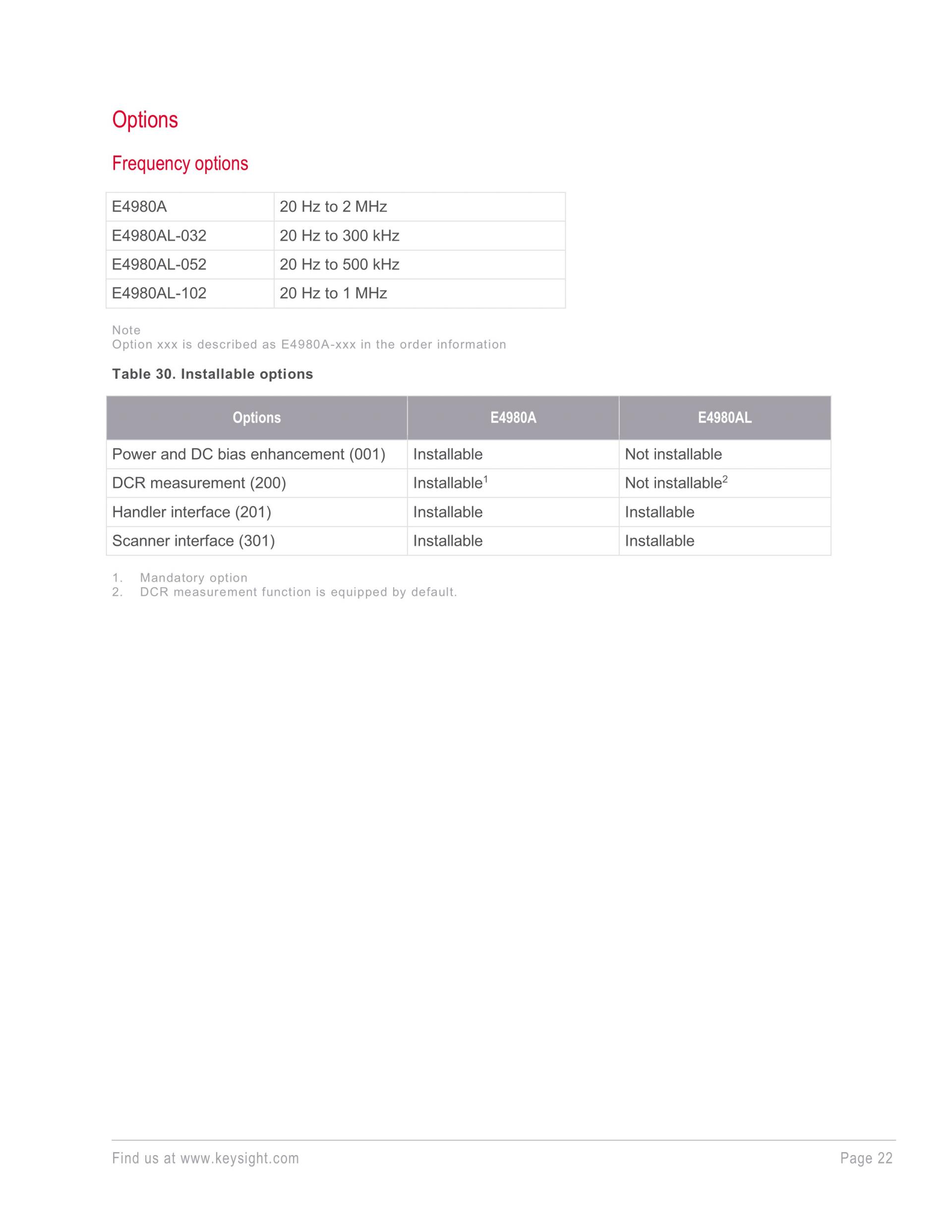 Options

Frequency options

| E4980A | 20 Hz to 2 MHz |
|---|---|
| E4980AL-032 | 20 Hz to 300 kHz |
| E4980AL-052 | 20 Hz to 500 kHz |
| E4980AL-102 | 20 Hz to 1 MHz |

Note
Option xxx is described as E4980A-xxx in the order information

Table 30. Installable options

| Options | E4980A | E4980AL |
|---|---|---|
| Power and DC bias enhancement (001) | Installable | Not installable |
| DCR measurement (200) | Installable$^1$ | Not installable$^2$ |
| Handler interface (201) | Installable | Installable |
| Scanner interface (301) | Installable | Installable |

1. Mandatory option
2. DCR measurement function is equipped by default.

Find us at www.keysight.com

Page 22